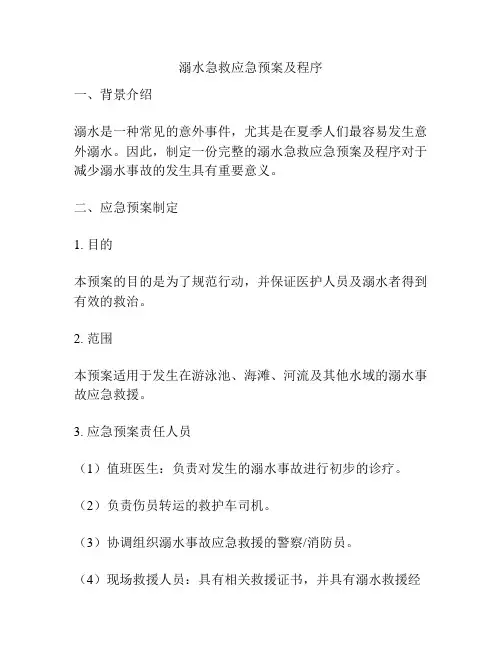 溺水急救应急预案及程序

一、背景介绍

溺水是一种常见的意外事件，尤其是在夏季人们最容易发生意外溺水。因此，制定一份完整的溺水急救应急预案及程序对于减少溺水事故的发生具有重要意义。

二、应急预案制定

1. 目的

本预案的目的是为了规范行动，并保证医护人员及溺水者得到有效的救治。

2. 范围

本预案适用于发生在游泳池、海滩、河流及其他水域的溺水事故应急救援。

3. 应急预案责任人员

（1）值班医生：负责对发生的溺水事故进行初步的诊疗。

（2）负责伤员转运的救护车司机。

（3）协调组织溺水事故应急救援的警察/消防员。

（4）现场救援人员：具有相关救援证书，并具有溺水救援经